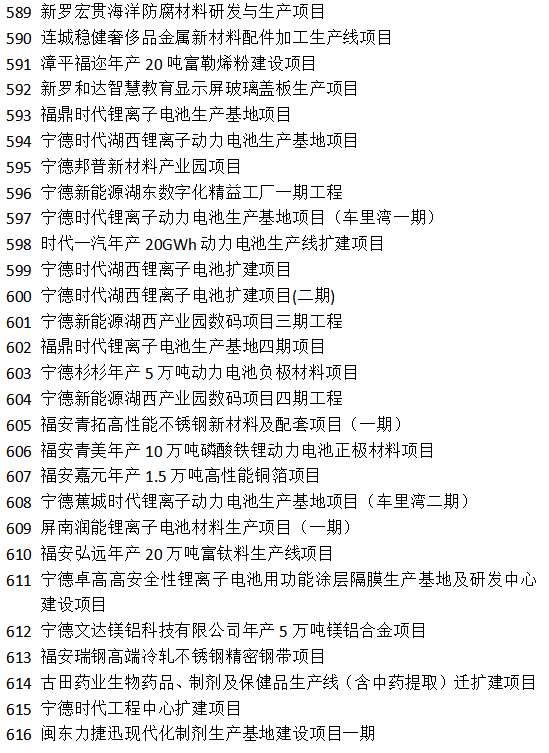 589 新罗宏贯海洋防腐材料研发与生产项目
590 连城稳健奢侈品金属新材料配件加工生产线项目
591 漳平福迩年产 20 吨富勒烯粉建设项目
592 新罗和达智慧教育显示屏玻璃盖板生产项目
593 福鼎时代锂离子电池生产基地项目
594 宁德时代湖西锂离子动力电池生产基地项目
595 宁德邦普新材料产业园项目
596 宁德新能源湖东数字化精益工厂一期工程
597 宁德时代锂离子动力电池生产基地项目（车里湾一期）
598 时代一汽年产 20GWh 动力电池生产线扩建项目
599 宁德时代湖西锂离子电池扩建项目
600 宁德时代湖西锂离子电池扩建项目(二期)
601 宁德新能源湖西产业园数码项目三期工程
602 福鼎时代锂离子电池生产基地四期项目
603 宁德杉杉年产 5 万吨动力电池负极材料项目
604 宁德新能源湖西产业园数码项目四期工程
605 福安青拓高性能不锈钢新材料及配套项目（一期）
606 福安青美年产 10 万吨磷酸铁锂动力电池正极材料项目
607 福安嘉元年产 1.5 万吨高性能铜箔项目
608 宁德蕉城时代锂离子动力电池生产基地项目（车里湾二期）
609 屏南润能锂离子电池材料生产项目（一期）
610 福安弘远年产 20 万吨富钛料生产线项目
611 宁德卓高高安全性锂离子电池用功能涂层隔膜生产基地及研发中心建设项目
612 宁德文达镁铝科技有限公司年产 5 万吨镁铝合金项目
613 福安瑞钢高端冷轧不锈钢精密钢带项目
614 古田药业生物药品、制剂及保健品生产线（含中药提取）迁扩建项目
615 宁德时代工程中心扩建项目
616 闽东力捷迅现代化制剂生产基地建设项目一期